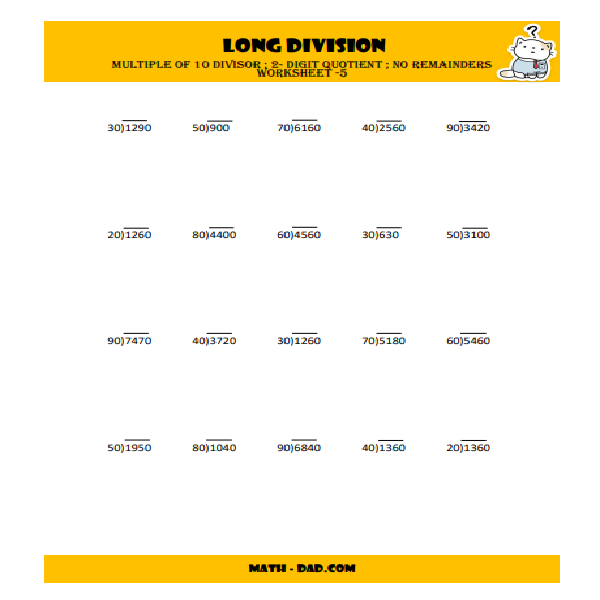 LONG DIVISION

MULTIPLE OF 10 DIVISOR ; 2- DIGIT QUOTIENT ; NO REMAINDERS WORKSHEET -5

?

$30\overline{)1290}$ $50\overline{)900}$ $70\overline{)6160}$ $40\overline{)2560}$ $90\overline{)3420}$

$20\overline{)1260}$ $80\overline{)4400}$ $60\overline{)4560}$ $30\overline{)630}$ $50\overline{)3100}$

$90\overline{)7470}$ $40\overline{)3720}$ $30\overline{)1260}$ $70\overline{)5180}$ $60\overline{)5460}$

$50\overline{)1950}$ $80\overline{)1040}$ $90\overline{)6840}$ $40\overline{)1360}$ $20\overline{)1360}$

MATH - DAD.COM